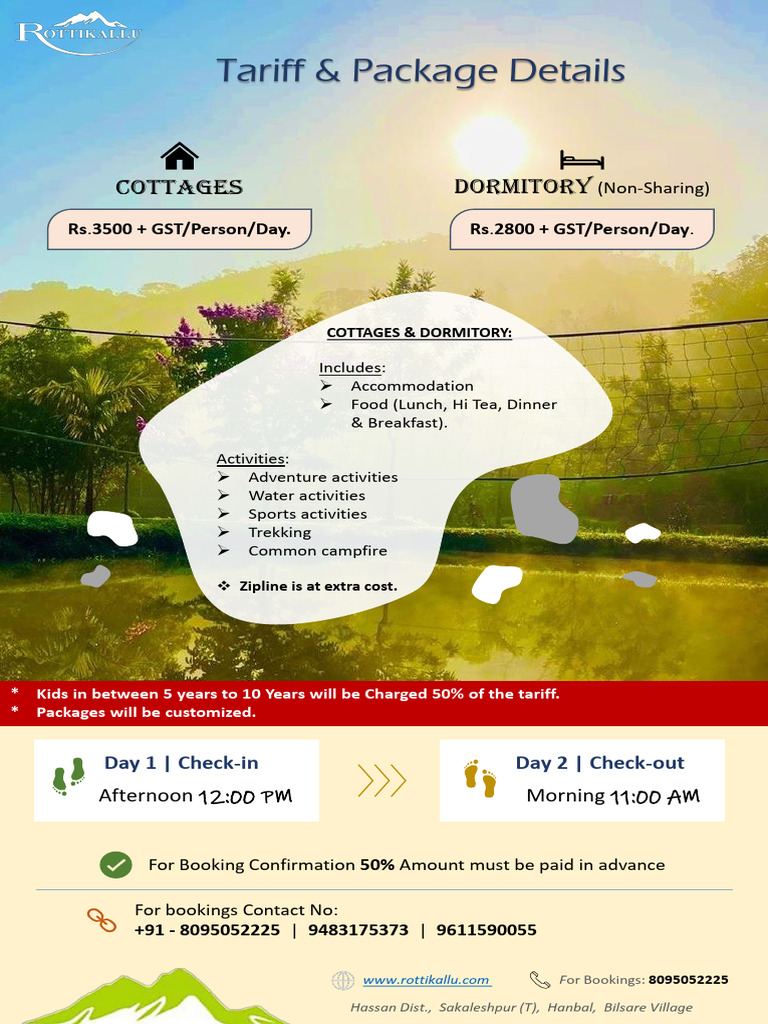 ROTTIKALLU

Tariff & Package Details

COTTAGES

Rs.3500 + GST/Person/Day.

DORMITORY (Non-Sharing)

Rs.2800 + GST/Person/Day.

COTTAGES & DORMITORY:

Includes:
➢ Accommodation
➢ Food (Lunch, Hi Tea, Dinner & Breakfast).

Activities:
➢ Adventure activities
➢ Water activities
➢ Sports activities
➢ Trekking
➢ Common campfire

❖ Zipline is at extra cost.

* Kids in between 5 years to 10 Years will be Charged 50% of the tariff.
* Packages will be customized.

Day 1 | Check-in
Afternoon 12:00 PM

Day 2 | Check-out
Morning 11:00 AM

For Booking Confirmation 50% Amount must be paid in advance

For bookings Contact No:
+91 - 8095052225 | 9483175373 | 9611590055

www.rottikallu.com

For Bookings: 8095052225

Hassan Dist., Sakaleshpur (T), Hanbal, Bilsare Village